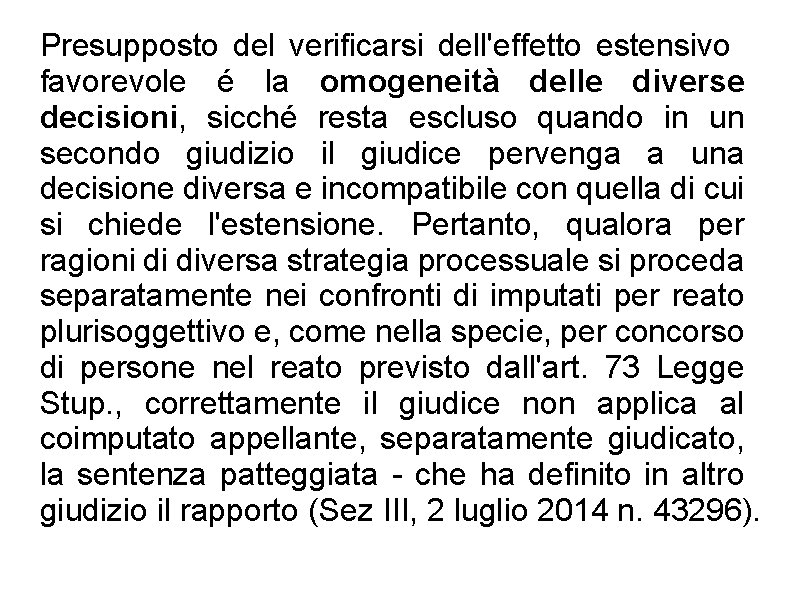 Presupposto del verificarsi dell'effetto estensivo favorevole é la omogeneità delle diverse decisioni, sicché resta escluso quando in un secondo giudizio il giudice pervenga a una decisione diversa e incompatibile con quella di cui si chiede l'estensione. Pertanto, qualora per ragioni di diversa strategia processuale si proceda separatamente nei confronti di imputati per reato plurisoggettivo e, come nella specie, per concorso di persone nel reato previsto dall'art. 73 Legge Stup., correttamente il giudice non applica al coimputato appellante, separatamente giudicato, la sentenza patteggiata - che ha definito in altro giudizio il rapporto (Sez III, 2 luglio 2014 n. 43296).